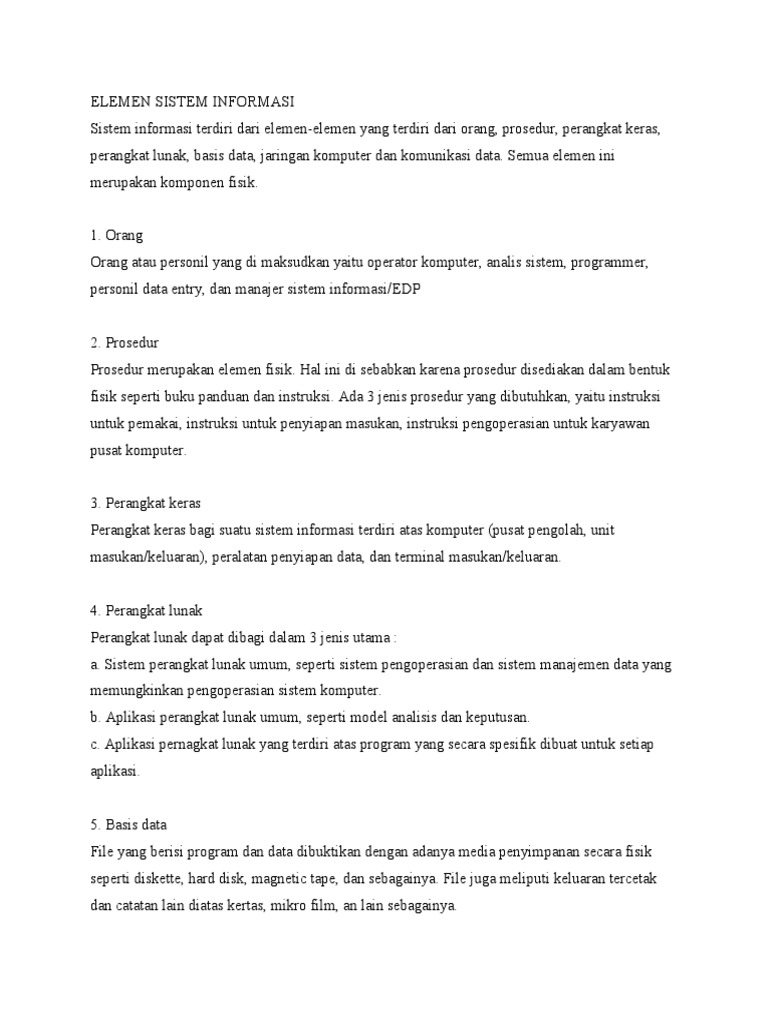 ELEMEN SISTEM INFORMASI
Sistem informasi terdiri dari elemen-elemen yang terdiri dari orang, prosedur, perangkat keras, perangkat lunak, basis data, jaringan komputer dan komunikasi data. Semua elemen ini merupakan komponen fisik.

1. Orang
Orang atau personil yang di maksudkan yaitu operator komputer, analis sistem, programmer, personil data entry, dan manajer sistem informasi/EDP

2. Prosedur
Prosedur merupakan elemen fisik. Hal ini di sebabkan karena prosedur disediakan dalam bentuk fisik seperti buku panduan dan instruksi. Ada 3 jenis prosedur yang dibutuhkan, yaitu instruksi untuk pemakai, instruksi untuk penyiapan masukan, instruksi pengoperasian untuk karyawan pusat komputer.

3. Perangkat keras
Perangkat keras bagi suatu sistem informasi terdiri atas komputer (pusat pengolah, unit masukan/keluaran), peralatan penyiapan data, dan terminal masukan/keluaran.

4. Perangkat lunak
Perangkat lunak dapat dibagi dalam 3 jenis utama :
a. Sistem perangkat lunak umum, seperti sistem pengoperasian dan sistem manajemen data yang memungkinkan pengoperasian sistem komputer.
b. Aplikasi perangkat lunak umum, seperti model analisis dan keputusan.
c. Aplikasi pernagkat lunak yang terdiri atas program yang secara spesifik dibuat untuk setiap aplikasi.

5. Basis data
File yang berisi program dan data dibuktikan dengan adanya media penyimpanan secara fisik seperti diskette, hard disk, magnetic tape, dan sebagainya. File juga meliputi keluaran tercetak dan catatan lain diatas kertas, mikro film, an lain sebagainya.